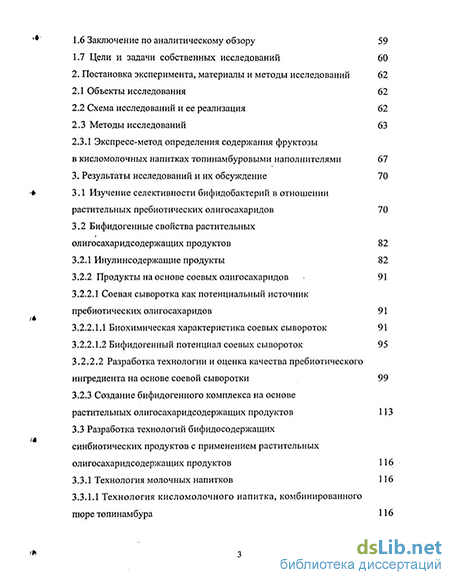 1.6 Заключение по аналитическому обзору 59
1.7 Цели и задачи собственных исследований 60
2. Постановка эксперимента, материалы и методы исследований 62
2.1 Объекты исследования 62
2.2 Схема исследований и ее реализация 62
2.3 Методы исследований 63
2.3.1 Экспресс-метод определения содержания фруктозы в кисломолочных напитках топинамбуровыми наполнителями 67
3. Результаты исследований и их обсуждение 70
3.1 Изучение селективности бифидобактерий в отношении растительных пребиотических олигосахаридов 70
3.2 Бифидогенные свойства растительных олигосахаридсодержащих продуктов 82
3.2.1 Инулинсодержащие продукты 82
3.2.2 Продукты на основе соевых олигосахаридов 91
3.2.2.1 Соевая сыворотка как потенциальный источник пребиотических олигосахаридов 91
3.2.2.1.1 Биохимическая характеристика соевых сывороток 91
3.2.2.1.2 Бифидогенный потенциал соевых сывороток 95
3.2.2.2 Разработка технологии и оценка качества пребиотического ингредиента на основе соевой сыворотки 99
3.2.3 Создание бифидогенного комплекса на основе растительных олигосахаридсодержащих продуктов 113
3.3 Разработка технологий бифидосодержащих синбиотических продуктов с применением растительных олигосахаридсодержащих продуктов 116
3.3.1 Технология молочных напитков 116
3.3.1.1 Технология кисломолочного напитка, комбинированного пюре топинамбура 116

3

dsLib.net
библиотека диссертаций